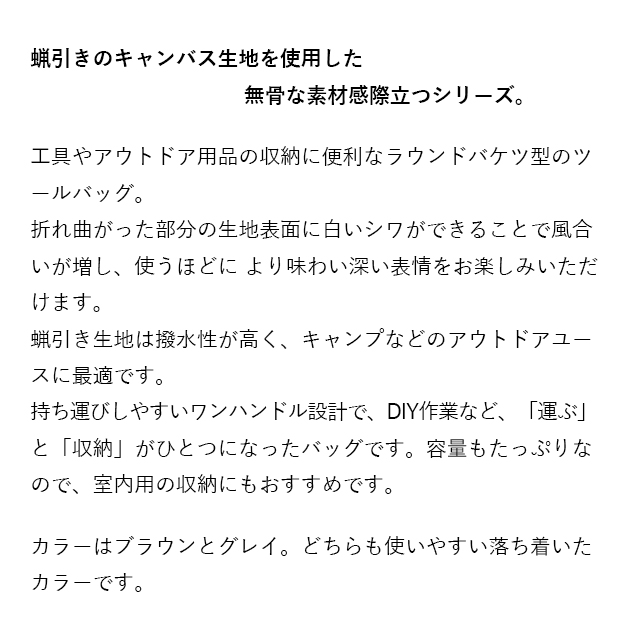 蝋引きのキャンバス生地を使用した
無骨な素材感際立つシリーズ。

工具やアウトドア用品の収納に便利なラウンドバケツ型のツールバッグ。
折れ曲がった部分の生地表面に白いシワができることで風合いが増し、使うほどに より味わい深い表情をお楽しみいただけます。
蝋引き生地は撥水性が高く、キャンプなどのアウトドアユースに最適です。
持ち運びしやすいワンハンドル設計で、DIY作業など、「運ぶ」と「収納」がひとつになったバッグです。容量もたっぷりなので、室内用の収納にもおすすめです。

カラーはブラウンとグレイ。どちらも使いやすい落ち着いたカラーです。